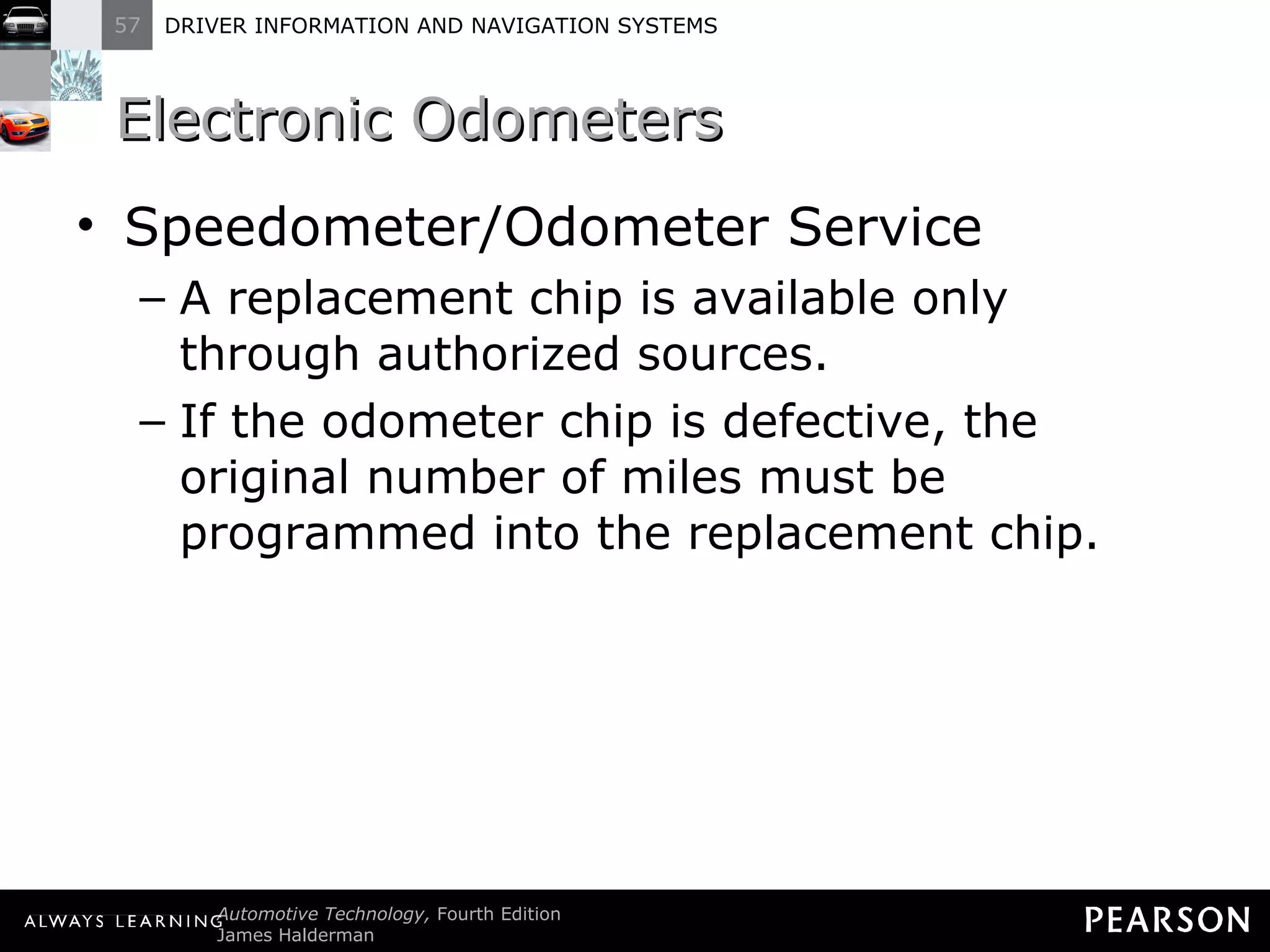 57 DRIVER INFORMATION AND NAVIGATION SYSTEMS

Electronic Odometers

• Speedometer/Odometer Service
– A replacement chip is available only through authorized sources.
– If the odometer chip is defective, the original number of miles must be programmed into the replacement chip.

ALWAYS LEARNING Automotive Technology, Fourth Edition
James Halderman

PEARSON